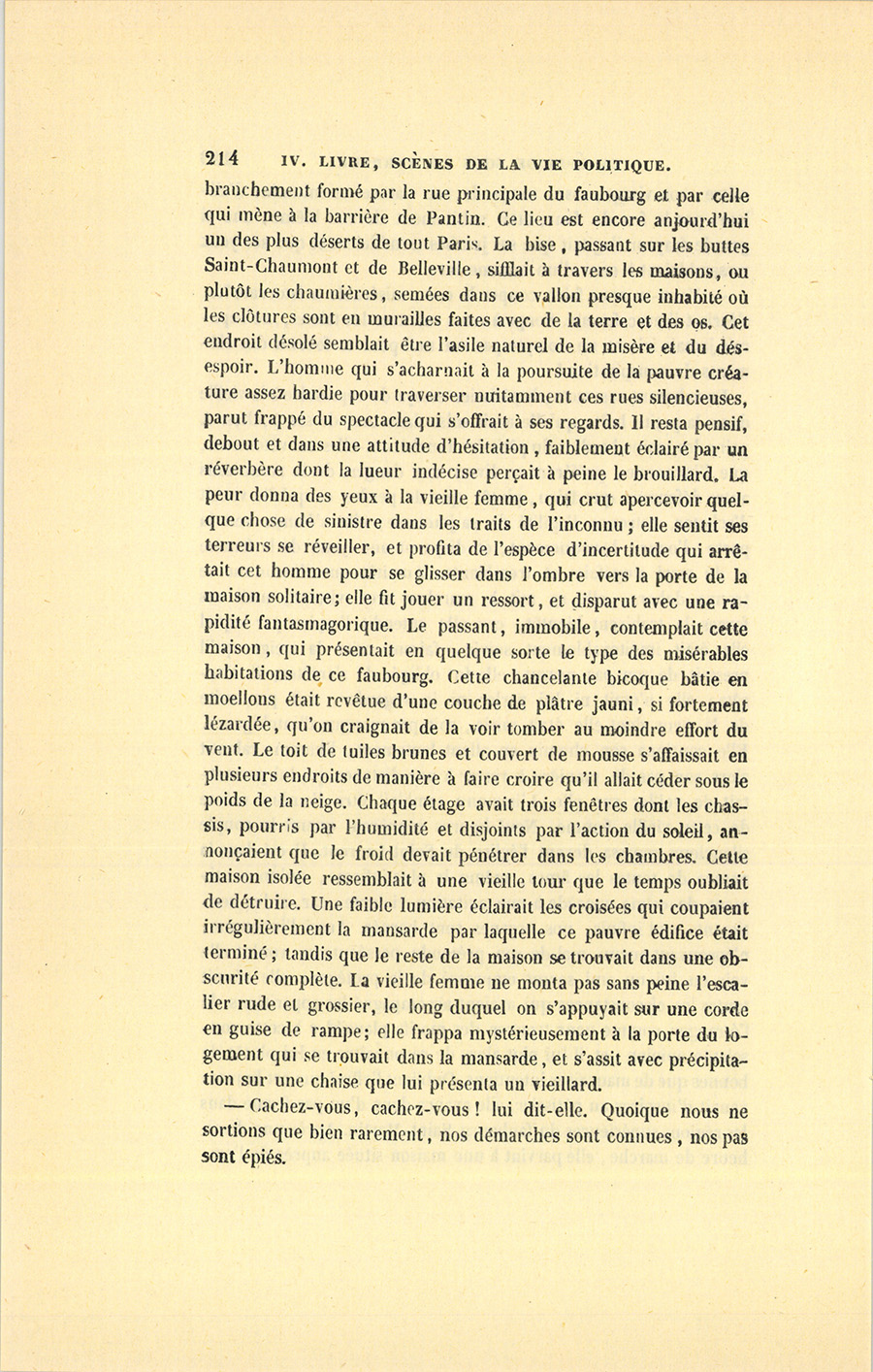 214 IV. LIVRE, SCÈNES DE LA VIE POLITIQUE.

branchement formé par la rue principale du faubourg et par celle qui mène à la barrière de Pantin. Ce lieu est encore aujourd'hui un des plus déserts de tout Paris. La bise, passant sur les buttes Saint-Chaumont et de Belleville, sifflait à travers les maisons, ou plutôt les chaumières, semées dans ce vallon presque inhabité où les clôtures sont en murailles faites avec de la terre et des os. Cet endroit désolé semblait être l'asile naturel de la misère et du désespoir. L'homme qui s'acharnait à la poursuite de la pauvre créature assez hardie pour traverser nuitamment ces rues silencieuses, parut frappé du spectacle qui s'offrait à ses regards. Il resta pensif, debout et dans une attitude d'hésitation, faiblement éclairé par un réverbère dont la lueur indécise perçait à peine le brouillard. La peur donna des yeux à la vieille femme, qui crut apercevoir quelque chose de sinistre dans les traits de l'inconnu; elle sentit ses terreurs se réveiller, et profita de l'espèce d'incertitude qui arrêtait cet homme pour se glisser dans l'ombre vers la porte de la maison solitaire; elle fit jouer un ressort, et disparut avec une rapidité fantasmagorique. Le passant, immobile, contemplait cette maison, qui présentait en quelque sorte le type des misérables habitations de ce faubourg. Cette chancelante bicoque bâtie en moellons était revêtue d'une couche de plâtre jauni, si fortement lézardée, qu'on craignait de la voir tomber au moindre effort du vent. Le toit de tuiles brunes et couvert de mousse s'affaissait en plusieurs endroits de manière à faire croire qu'il allait céder sous le poids de la neige. Chaque étage avait trois fenêtres dont les chassis, pourris par l'humidité et disjoints par l'action du soleil, annonçaient que le froid devait pénétrer dans les chambres. Cette maison isolée ressemblait à une vieille tour que le temps oubliait de détruire. Une faible lumière éclairait les croisées qui coupaient irrégulièrement la mansarde par laquelle ce pauvre édifice était terminé; tandis que le reste de la maison se trouvait dans une obscurité complète. La vieille femme ne monta pas sans peine l'escalier rude et grossier, le long duquel on s'appuyait sur une corde en guise de rampe; elle frappa mystérieusement à la porte du logement qui se trouvait dans la mansarde, et s'assit avec précipitation sur une chaise que lui présenta un vieillard.

— Cachez-vous, cachez-vous! lui dit-elle. Quoique nous ne sortions que bien rarement, nos démarches sont connues, nos pas sont épiés.